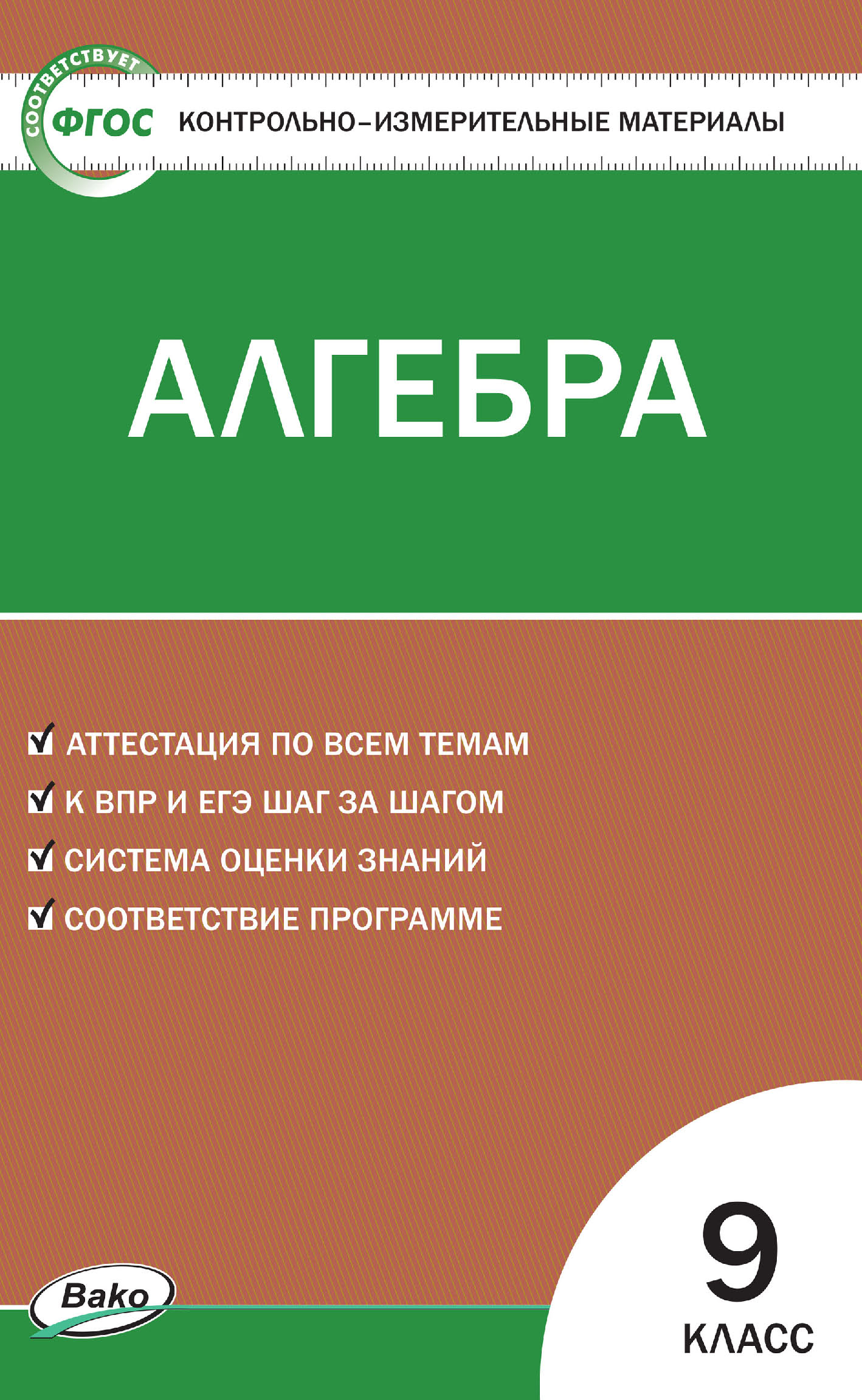 СООТВЕТСТВУЕТ
ФГОС

КОНТРОЛЬНО-ИЗМЕРИТЕЛЬНЫЕ МАТЕРИАЛЫ

АЛГЕБРА

АТТЕСТАЦИЯ ПО ВСЕМ ТЕМАМ
К ВПР И ЕГЭ ШАГ ЗА ШАГОМ
СИСТЕМА ОЦЕНКИ ЗНАНИЙ
СООТВЕТСТВИЕ ПРОГРАММЕ

Вако

9
КЛАСС